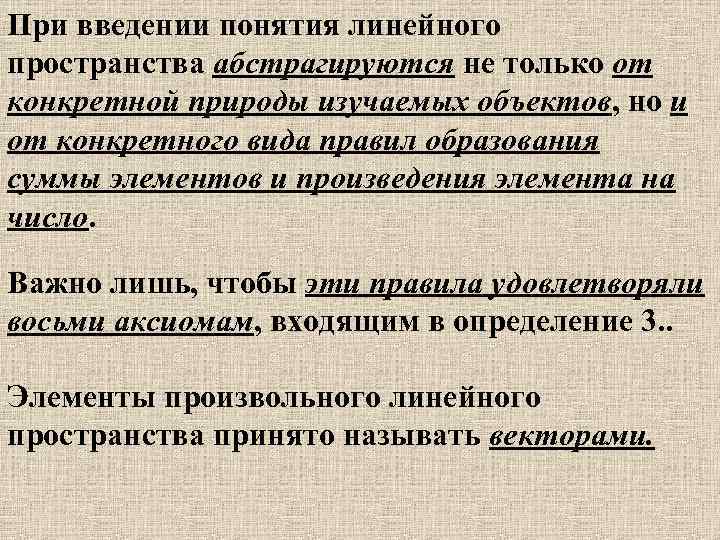 При введении понятия линейного пространства абстрагируются не только от конкретной природы изучаемых объектов, но и от конкретного вида правил образования суммы элементов и произведения элемента на число.

Важно лишь, чтобы эти правила удовлетворяли восьми аксиомам, входящим в определение 3..

Элементы произвольного линейного пространства принято называть векторами.